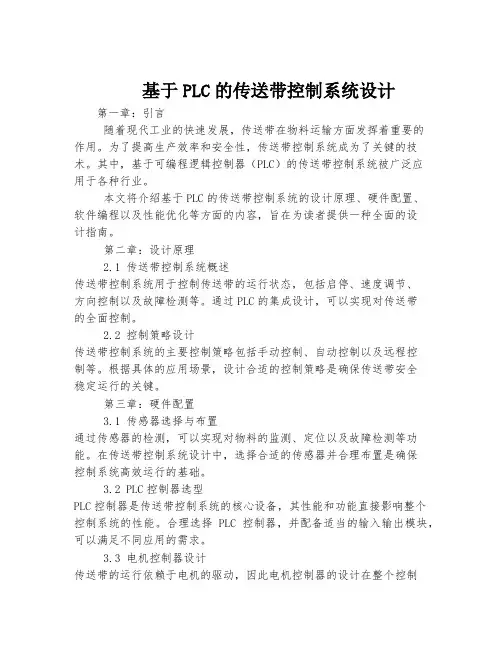 基于PLC的传送带控制系统设计

第一章：引言

随着现代工业的快速发展，传送带在物料运输方面发挥着重要的作用。为了提高生产效率和安全性，传送带控制系统成为了关键的技术。其中，基于可编程逻辑控制器（PLC）的传送带控制系统被广泛应用于各种行业。

本文将介绍基于PLC的传送带控制系统的设计原理、硬件配置、软件编程以及性能优化等方面的内容，旨在为读者提供一种全面的设计指南。

第二章：设计原理

2.1 传送带控制系统概述

传送带控制系统用于控制传送带的运行状态，包括启停、速度调节、方向控制以及故障检测等。通过PLC的集成设计，可以实现对传送带的全面控制。

2.2 控制策略设计

传送带控制系统的主要控制策略包括手动控制、自动控制以及远程控制等。根据具体的应用场景，设计合适的控制策略是确保传送带安全稳定运行的关键。

第三章：硬件配置

3.1 传感器选择与布置

通过传感器的检测，可以实现对物料的监测、定位以及故障检测等功能。在传送带控制系统设计中，选择合适的传感器并合理布置是确保控制系统高效运行的基础。

3.2 PLC控制器选型

PLC控制器是传送带控制系统的核心设备，其性能和功能直接影响整个控制系统的性能。合理选择 PLC 控制器，并配备适当的输入输出模块，可以满足不同应用的需求。

3.3 电机控制器设计

传送带的运行依赖于电机的驱动，因此电机控制器的设计在整个控制